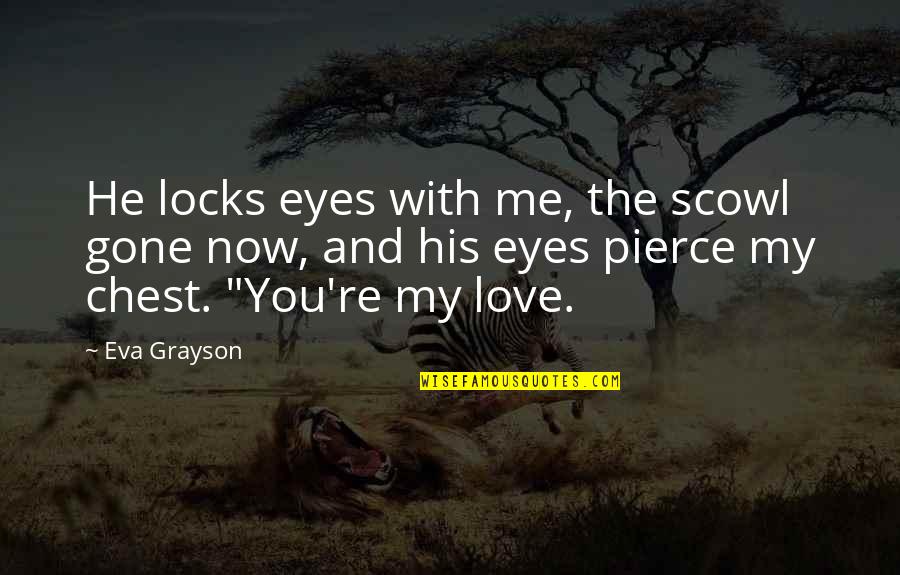 He locks eyes with me, the scowl gone now, and his eyes pierce my chest. "You're my love.

~ Eva Grayson

WISEFAMOUSQUOTES.COM